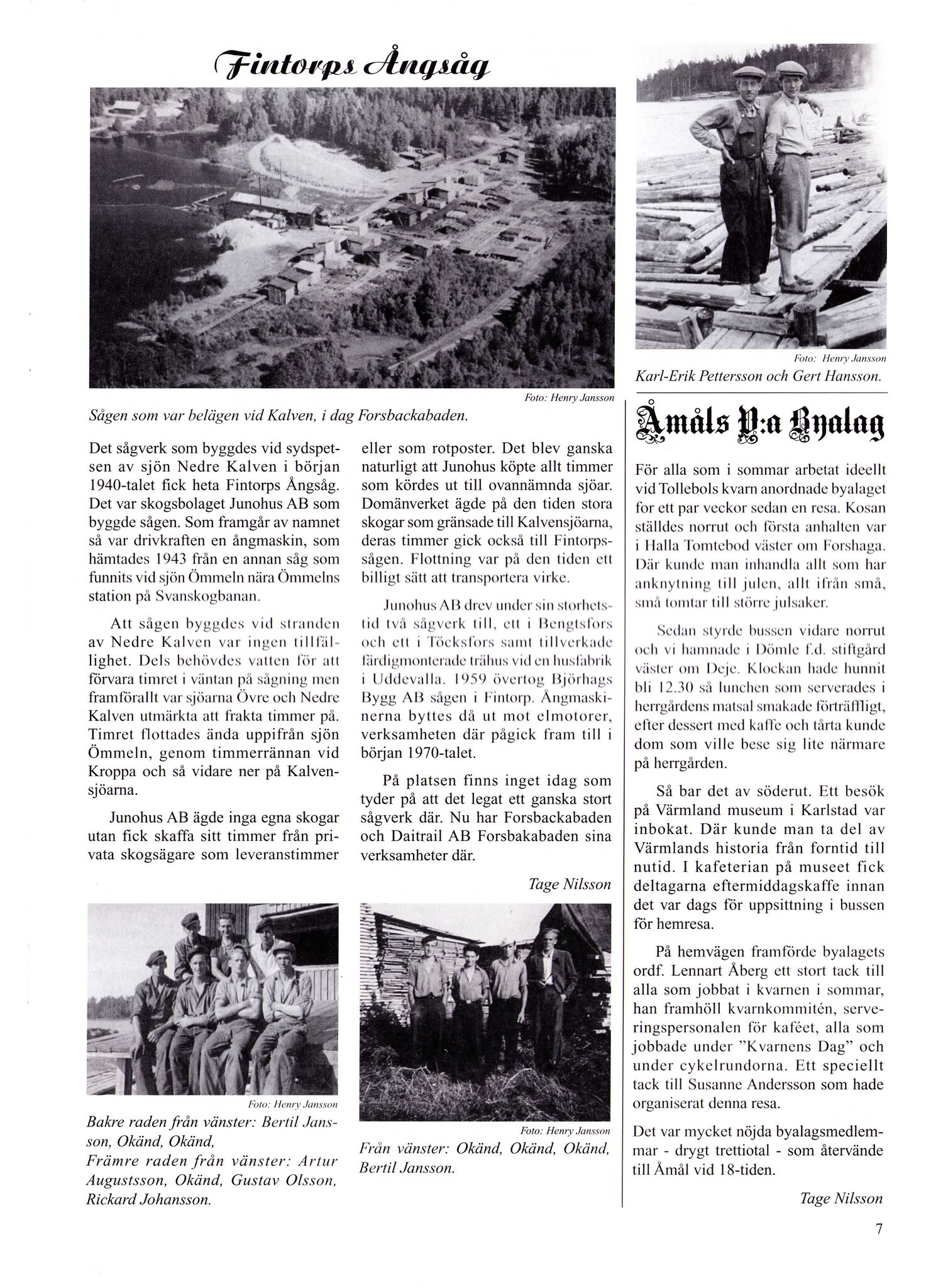 Fintorps Ångsåg

Foto: Henry Jansson

Sågen som var belägen vid Kalven, i dag Forsbackabaden.

Det sågverk som byggdes vid sydspetsen av sjön Nedre Kalven i början 1940-talet fick heta Fintorps Ångsåg. Det var skogsbolaget Junohus AB som byggde sågen. Som framgår av namnet så var drivkraften en ångmaskin, som hämtades 1943 från en annan såg som funnits vid sjön Ömmeln nära Ömmelns station på Svanskogbanan.

Att sågen byggdes vid stranden av Nedre Kalven var ingen tillfällighet. Dels behövdes vatten för att förvara timret i väntan på sågning men framförallt var sjöarna Övre och Nedre Kalven utmärkta att frakta timmer på. Timret flottades ända uppifrån sjön Ömmeln, genom timmerrännan vid Kroppa och så vidare ner på Kalvensjöarna.

Junohus AB ägde inga egna skogar utan fick skaffa sitt timmer från privata skogsägare som leveranstimmer eller som rotposter. Det blev ganska naturligt att Junohus köpte allt timmer som kördes ut till ovannämnda sjöar. Domänverket ägde på den tiden stora skogar som gränsade till Kalvensjöarna, deras timmer gick också till Fintorpssågen. Flottning var på den tiden ett billigt sätt att transportera virke.

Junohus AB drev under sin storhetstid två sågverk till, ett i Bengtsfors och ett i Töcksfors samt tillverkade färdigmonterade trähus vid en husfabrik i Uddevalla. 1959 övertog Björhags Bygg AB sågen i Fintorp. Ångmaskinerna byttes då ut mot elmotorer, verksamheten där pågick fram till i början 1970-talet.

På platsen finns inget idag som tyder på att det legat ett ganska stort sågverk där. Nu har Forsbackabaden och Daitrail AB Forsbakabaden sina verksamheter där.

Tage Nilsson

Foto: Henry Jansson

Bakre raden från vänster: Bertil Jansson, Okänd, Okänd,
Främre raden från vänster: Artur Augustsson, Okänd, Gustav Olsson, Rickard Johansson.

Foto: Henry Jansson

Från vänster: Okänd, Okänd, Okänd, Bertil Jansson.

Foto: Henry Jansson

Karl-Erik Pettersson och Gert Hansson.

Åmåls V:a Byalag

För alla som i sommar arbetat ideellt vid Tollebols kvarn anordnade byalaget for ett par veckor sedan en resa. Kosan ställdes norrut och första anhalten var i Halla Tomtebod väster om Forshaga. Där kunde man inhandla allt som har anknytning till julen, allt ifrån små, små tomtar till större julsaker.

Sedan styrde bussen vidare norrut och vi hamnade i Dömle f.d. stiftgård väster om Deje. Klockan hade hunnit bli 12.30 så lunchen som serverades i herrgårdens matsal smakade förträffligt, efter dessert med kaffe och tårta kunde dom som ville bese sig lite närmare på herrgården.

Så bar det av söderut. Ett besök på Värmland museum i Karlstad var inbokat. Där kunde man ta del av Värmlands historia från forntid till nutid. I kafeterian på museet fick deltagarna eftermiddagskaffe innan det var dags för uppsittning i bussen för hemresa.

På hemvägen framförde byalagets ordf. Lennart Åberg ett stort tack till alla som jobbat i kvarnen i sommar, han framhöll kvarnkommitén, serveringspersonalen för kaféet, alla som jobbade under "Kvarnens Dag" och under cykelrundorna. Ett speciellt tack till Susanne Andersson som hade organiserat denna resa.

Det var mycket nöjda byalagsmedlemmar - drygt trettiotal - som återvände till Åmål vid 18-tiden.

Tage Nilsson

7